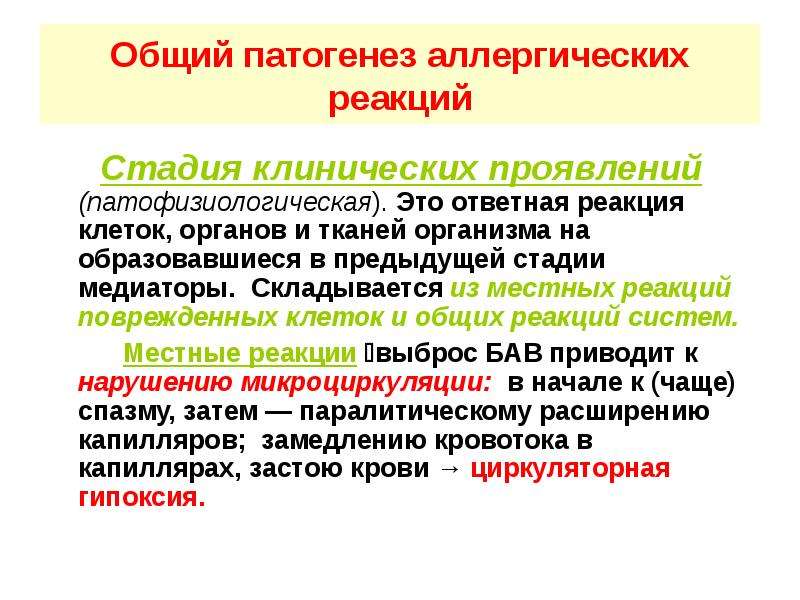 Общий патогенез аллергических реакций

Стадия клинических проявлений (патофизиологическая). Это ответная реакция клеток, органов и тканей организма на образовавшиеся в предыдущей стадии медиаторы. Складывается из местных реакций поврежденных клеток и общих реакций систем.

Местные реакции выброс БАВ приводит к нарушению микроциркуляции: в начале к (чаще) спазму, затем — паралитическому расширению капилляров; замедлению кровотока в капиллярах, застою крови → циркуляторная гипоксия.